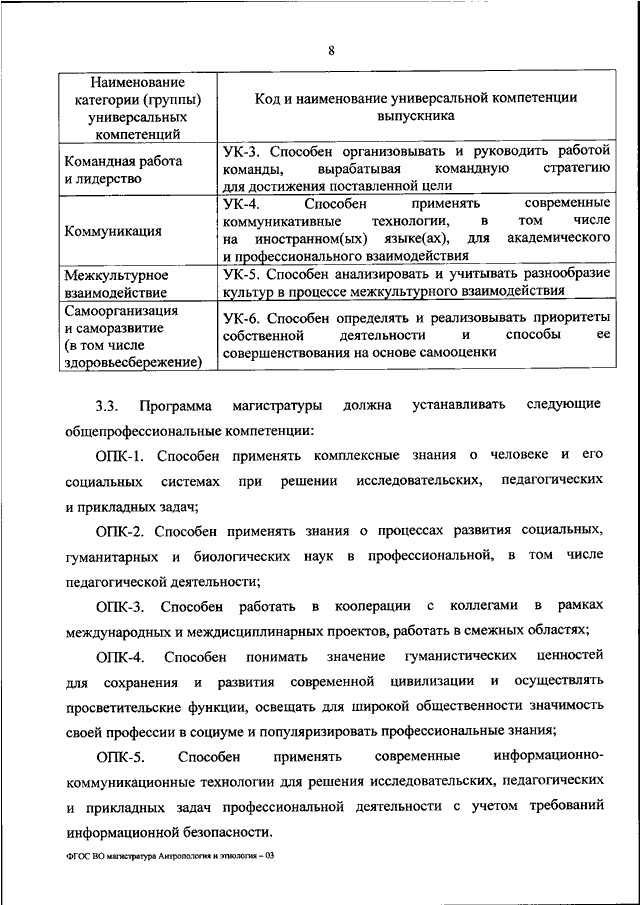 8

| Наименование категории (группы) универсальных компетенций | Код и наименование универсальной компетенции выпускника |
|---|---|
| Командная работа и лидерство | УК-3. Способен организовывать и руководить работой команды, вырабатывая командную стратегию для достижения поставленной цели |
| Коммуникация | УК-4. Способен применять современные коммуникативные технологии, в том числе на иностранном(ых) языке(ах), для академического и профессионального взаимодействия |
| Межкультурное взаимодействие | УК-5. Способен анализировать и учитывать разнообразие культур в процессе межкультурного взаимодействия |
| Самоорганизация и саморазвитие (в том числе здоровьесбережение) | УК-6. Способен определять и реализовывать приоритеты собственной деятельности и способы ее совершенствования на основе самооценки |

3.3. Программа магистратуры должна устанавливать следующие общепрофессиональные компетенции:

ОПК-1. Способен применять комплексные знания о человеке и его социальных системах при решении исследовательских, педагогических и прикладных задач;

ОПК-2. Способен применять знания о процессах развития социальных, гуманитарных и биологических наук в профессиональной, в том числе педагогической деятельности;

ОПК-3. Способен работать в кооперации с коллегами в рамках международных и междисциплинарных проектов, работать в смежных областях;

ОПК-4. Способен понимать значение гуманистических ценностей для сохранения и развития современной цивилизации и осуществлять просветительские функции, освещать для широкой общественности значимость своей профессии в социуме и популяризировать профессиональные знания;

ОПК-5. Способен применять современные информационно-коммуникационные технологии для решения исследовательских, педагогических и прикладных задач профессиональной деятельности с учетом требований информационной безопасности.

ФГОС ВО магистратура Антропология и этнология – 03